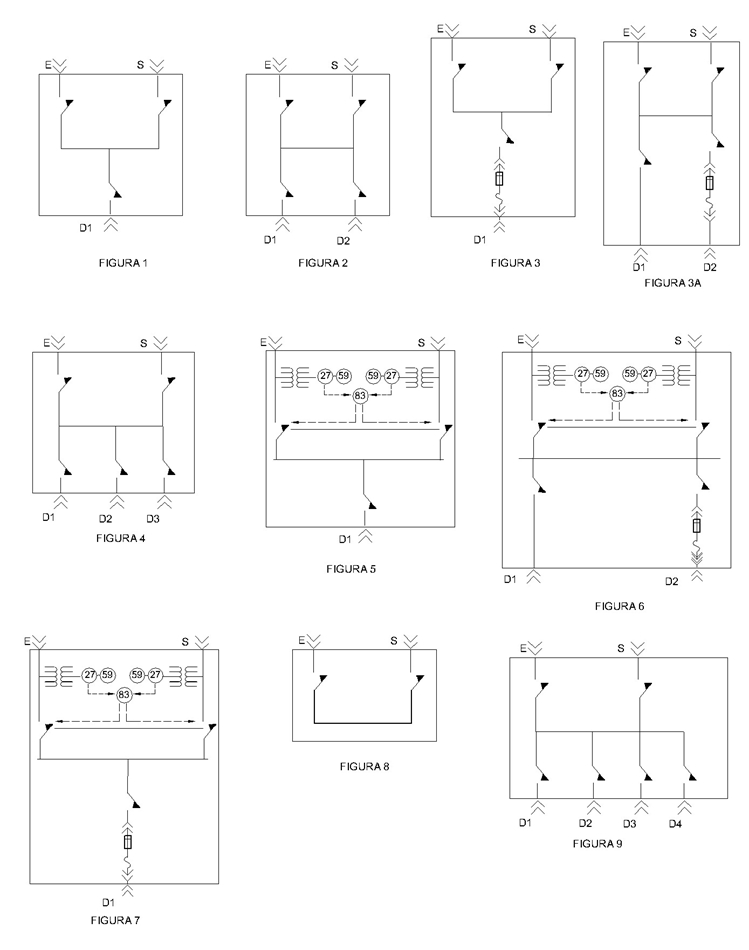 E S
D1
FIGURA 1

E S
D1 D2
FIGURA 2

E S
D1
FIGURA 3

E S
D1 D2
FIGURA 3A

E S
D1 D2 D3
FIGURA 4

E S
27 59 59 27
83
D1
FIGURA 5

E S
27 59 59 27
83
D1 D2
FIGURA 6

E S
27 59 59 27
83
D1
FIGURA 7

E S
FIGURA 8

E S
D1 D2 D3 D4
FIGURA 9